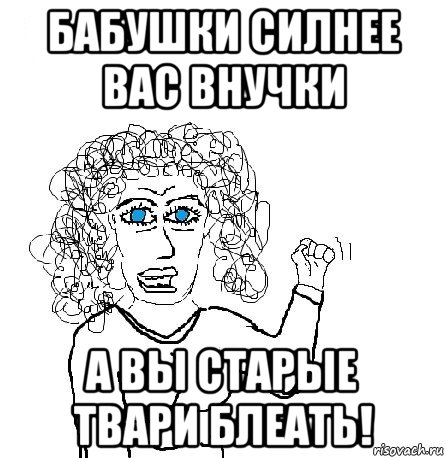 БАБУШКИ СИЛНЕЕ ВАС ВНУЧКИ

А ВЫ СТАРЫЕ ТВАРИ БЛЕАТЬ!

risovach.ru